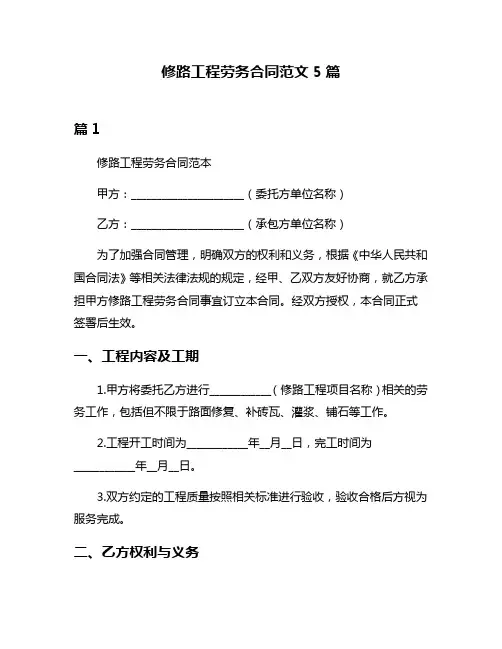 修路工程劳务合同范文 5 篇

篇 1

修路工程劳务合同范本

甲方：____________________（委托方单位名称）

乙方：____________________（承包方单位名称）

为了加强合同管理，明确双方的权利和义务，根据《中华人民共和国合同法》等相关法律法规的规定，经甲、乙双方友好协商，就乙方承担甲方修路工程劳务合同事宜订立本合同。经双方授权，本合同正式签署后生效。

一、工程内容及工期

1.甲方将委托乙方进行__________（修路工程项目名称）相关的劳务工作，包括但不限于路面修复、补砖瓦、灌浆、铺石等工作。

2.工程开工时间为__________年__月__日，完工时间为__________年__月__日。

3.双方约定的工程质量按照相关标准进行验收，验收合格后方视为服务完成。

二、乙方权利与义务